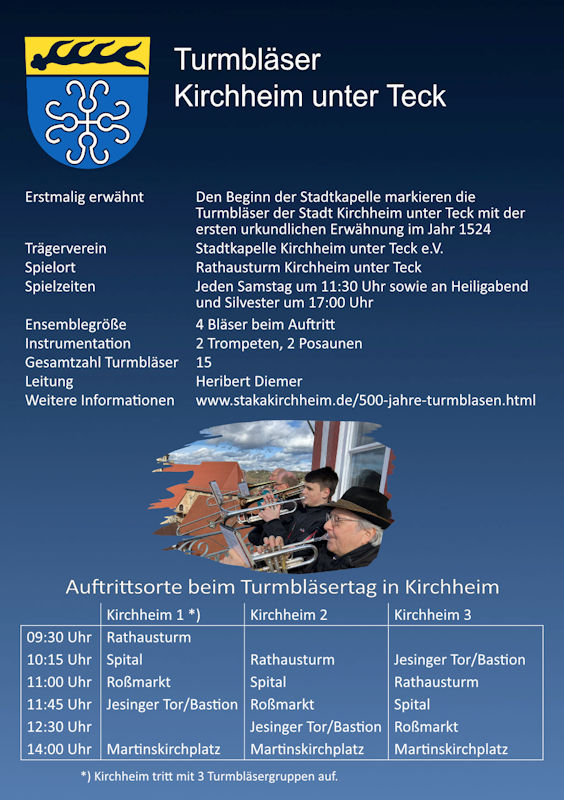 Turmbläser
Kirchheim unter Teck

| | |
|---|---|
| Erstmalig erwähnt | Den Beginn der Stadtkapelle markieren die Turmbläser der Stadt Kirchheim unter Teck mit der ersten urkundlichen Erwähnung im Jahr 1524 |
| Trägerverein | Stadtkapelle Kirchheim unter Teck e.V. |
| Spielort | Rathausturm Kirchheim unter Teck |
| Spielzeiten | Jeden Samstag um 11:30 Uhr sowie an Heiligabend und Silvester um 17:00 Uhr |
| Ensemblegröße | 4 Bläser beim Auftritt |
| Instrumentation | 2 Trompeten, 2 Posaunen |
| Gesamtzahl Turmbläser | 15 |
| Leitung | Heribert Diemer |
| Weitere Informationen | www.stakakirchheim.de/500-jahre-turmblasen.html |

Auftrittsorte beim Turmbläsertag in Kirchheim

| | Kirchheim 1 *) | Kirchheim 2 | Kirchheim 3 |
|---|---|---|---|
| 09:30 Uhr | Rathausturm | | |
| 10:15 Uhr | Spital | Rathausturm | Jesinger Tor/Bastion |
| 11:00 Uhr | Roßmarkt | Spital | Rathausturm |
| 11:45 Uhr | Jesinger Tor/Bastion | Roßmarkt | Spital |
| 12:30 Uhr | | Jesinger Tor/Bastion | Roßmarkt |
| 14:00 Uhr | Martinskirchplatz | Martinskirchplatz | Martinskirchplatz |

*) Kirchheim tritt mit 3 Turmbläsergruppen auf.